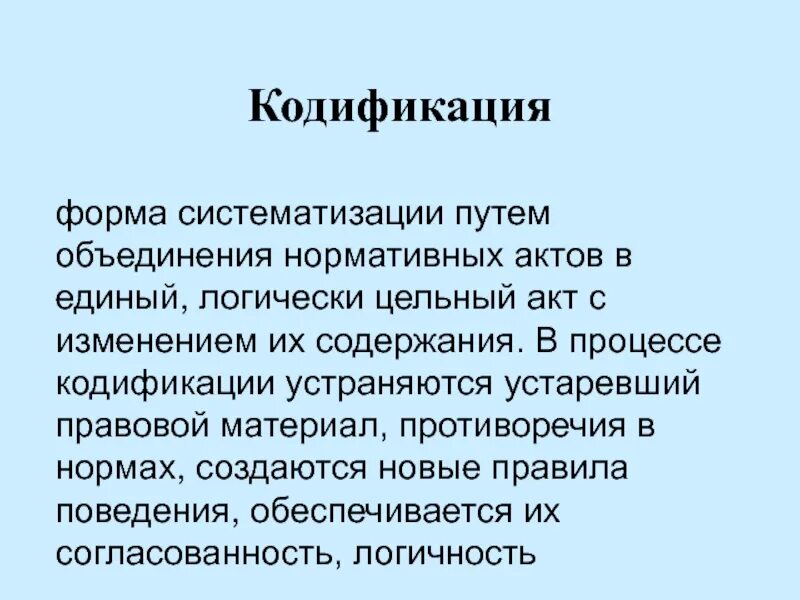 Кодификация

форма систематизации путем объединения нормативных актов в единый, логически цельный акт с изменением их содержания. В процессе кодификации устраняются устаревший правовой материал, противоречия в нормах, создаются новые правила поведения, обеспечивается их согласованность, логичность